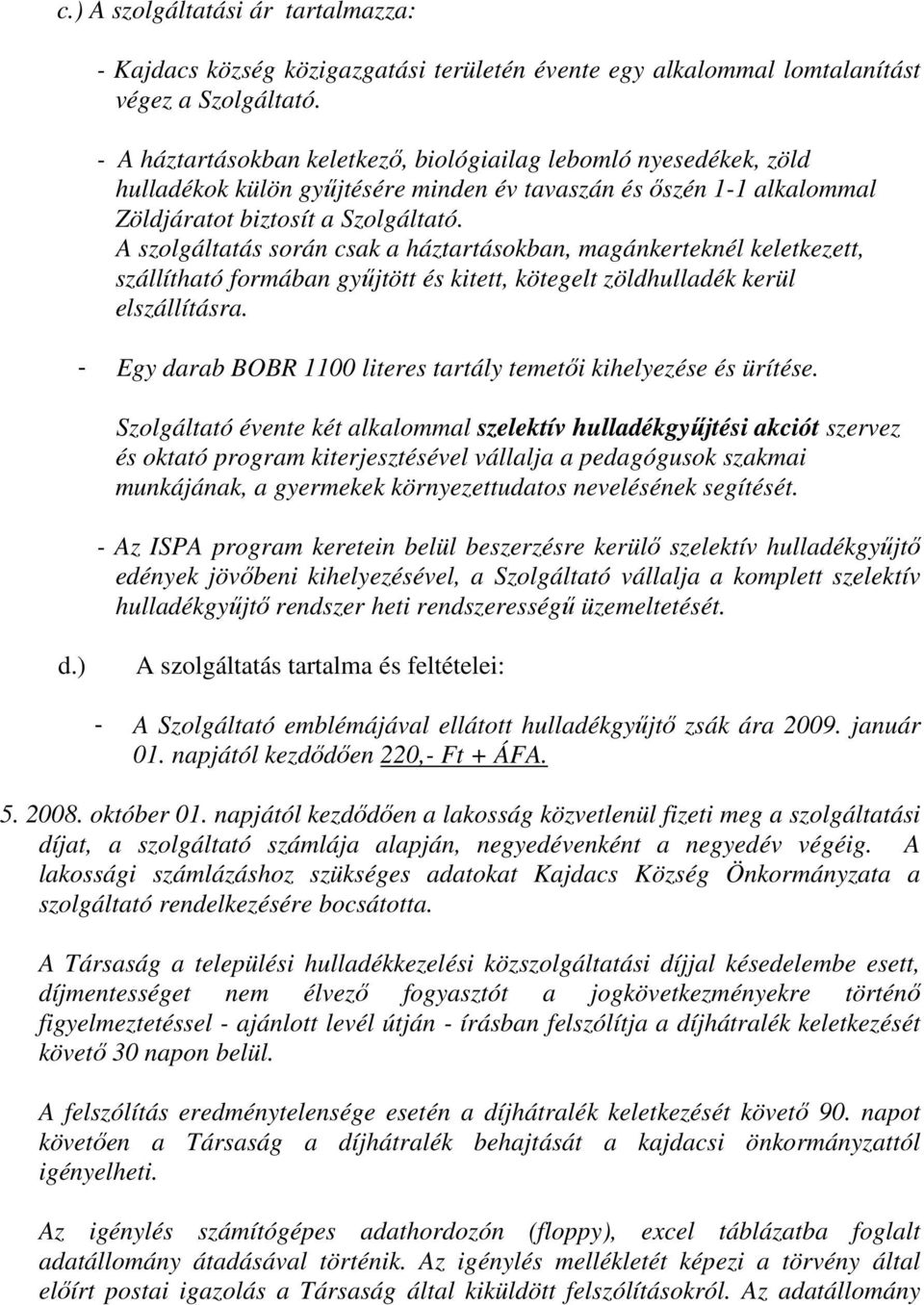 c.) A szolgáltatási ár tartalmazza:

- Kajdacs község közigazgatási területén évente egy alkalommal lomtalanítást végez a Szolgáltató.

- A háztartásokban keletkező, biológiailag lebomló nyesedékek, zöld hulladékok külön gyűjtésére minden év tavaszán és őszén 1-1 alkalommal Zöldjáratot biztosít a Szolgáltató. A szolgáltatás során csak a háztartásokban, magánkerteknél keletkezett, szállítható formában gyűjtött és kitett, kötegelt zöldhulladék kerül elszállításra.

- Egy darab BOBR 1100 literes tartály temetői kihelyezése és ürítése.

Szolgáltató évente két alkalommal szelektív hulladékgyűjtési akciót szervez és oktató program kiterjesztésével vállalja a pedagógusok szakmai munkájának, a gyermekek környezettudatos nevelésének segítését.

- Az ISPA program keretein belül beszerzésre kerülő szelektív hulladékgyűjtő edények jövőbeni kihelyezésével, a Szolgáltató vállalja a komplett szelektív hulladékgyűjtő rendszer heti rendszerességű üzemeltetését.

d.) A szolgáltatás tartalma és feltételei:

- A Szolgáltató emblémájával ellátott hulladékgyűjtő zsák ára 2009. január 01. napjától kezdődően 220,- Ft + ÁFA.

5. 2008. október 01. napjától kezdődően a lakosság közvetlenül fizeti meg a szolgáltatási díjat, a szolgáltató számlája alapján, negyedévenként a negyedév végéig. A lakossági számlázáshoz szükséges adatokat Kajdacs Község Önkormányzata a szolgáltató rendelkezésére bocsátotta.

A Társaság a települési hulladékkezelési közszolgáltatási díjjal késedelembe esett, díjmentességet nem élvező fogyasztót a jogkövetkezményekre történő figyelmeztetéssel - ajánlott levél útján - írásban felszólítja a díjhátralék keletkezését követő 30 napon belül.

A felszólítás eredménytelensége esetén a díjhátralék keletkezését követő 90. napot követően a Társaság a díjhátralék behajtását a kajdacsi önkormányzattól igényelheti.

Az igénylés számítógépes adathordozón (floppy), excel táblázatba foglalt adatállomány átadásával történik. Az igénylés mellékletét képezi a törvény által előírt postai igazolás a Társaság által kiküldött felszólításokról. Az adatállomány